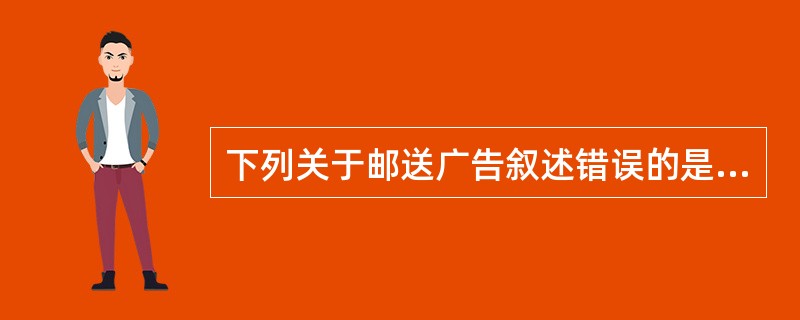 下列关于邮送广告叙述错误的是...